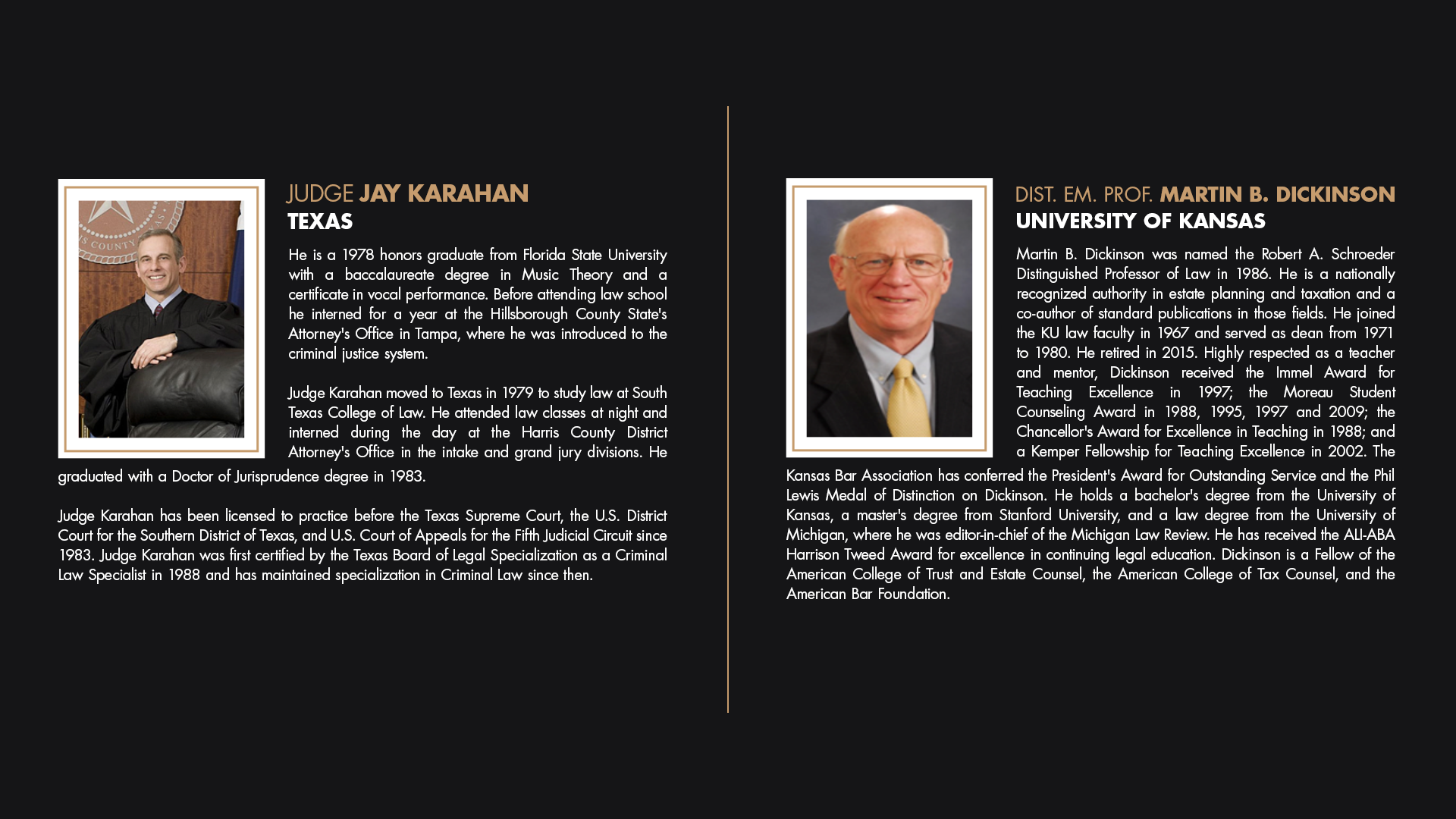 JUDGE JAY KARAHAN
TEXAS

He is a 1978 honors graduate from Florida State University with a baccalaureate degree in Music Theory and a certificate in vocal performance. Before attending law school he interned for a year at the Hillsborough County State's Attorney's Office in Tampa, where he was introduced to the criminal justice system.

Judge Karahan moved to Texas in 1979 to study law at South Texas College of Law. He attended law classes at night and interned during the day at the Harris County District Attorney's Office in the intake and grand jury divisions. He graduated with a Doctor of Jurisprudence degree in 1983.

Judge Karahan has been licensed to practice before the Texas Supreme Court, the U.S. District Court for the Southern District of Texas, and U.S. Court of Appeals for the Fifth Judicial Circuit since 1983. Judge Karahan was first certified by the Texas Board of Legal Specialization as a Criminal Law Specialist in 1988 and has maintained specialization in Criminal Law since then.

DIST. EM. PROF. MARTIN B. DICKINSON
UNIVERSITY OF KANSAS

Martin B. Dickinson was named the Robert A. Schroeder Distinguished Professor of Law in 1986. He is a nationally recognized authority in estate planning and taxation and a co-author of standard publications in those fields. He joined the KU law faculty in 1967 and served as dean from 1971 to 1980. He retired in 2015. Highly respected as a teacher and mentor, Dickinson received the Immel Award for Teaching Excellence in 1997; the Moreau Student Counseling Award in 1988, 1995, 1997 and 2009; the Chancellor's Award for Excellence in Teaching in 1988; and a Kemper Fellowship for Teaching Excellence in 2002. The Kansas Bar Association has conferred the President's Award for Outstanding Service and the Phil Lewis Medal of Distinction on Dickinson. He holds a bachelor's degree from the University of Kansas, a master's degree from Stanford University, and a law degree from the University of Michigan, where he was editor-in-chief of the Michigan Law Review. He has received the ALI-ABA Harrison Tweed Award for excellence in continuing legal education. Dickinson is a Fellow of the American College of Trust and Estate Counsel, the American College of Tax Counsel, and the American Bar Foundation.